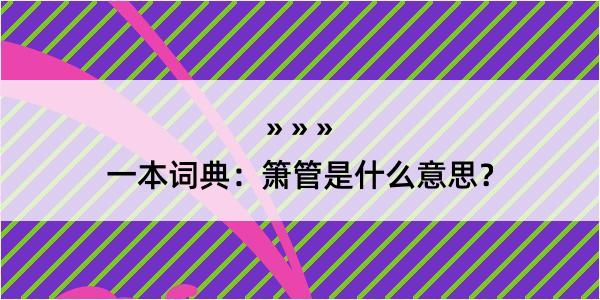 » » »

一本词典：箫管是什么意思?